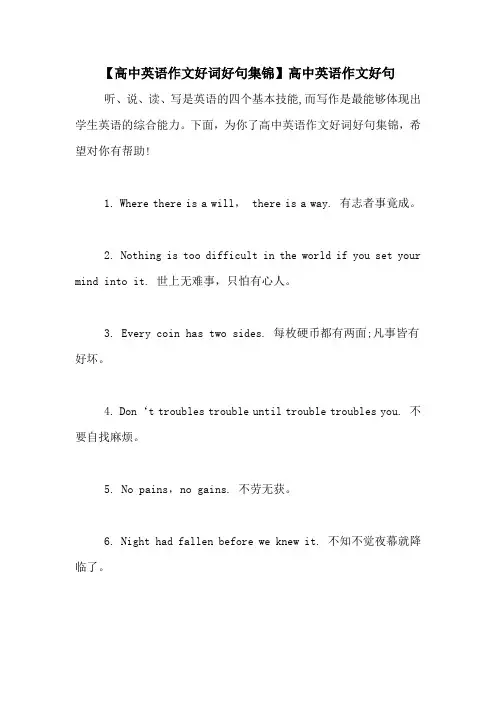 【高中英语作文好词好句集锦】高中英语作文好句

听、说、读、写是英语的四个基本技能,而写作是最能够体现出学生英语的综合能力。下面，为你了高中英语作文好词好句集锦，希望对你有帮助!

1. Where there is a will， there is a way. 有志者事竟成。

2. Nothing is too difficult in the world if you set your mind into it. 世上无难事，只怕有心人。

3. Every coin has two sides. 每枚硬币都有两面;凡事皆有好坏。

4. Don ‘t troubles trouble until trouble troubles you. 不要自找麻烦。

5. No pains，no gains. 不劳无获。

6. Night had fallen before we knew it. 不知不觉夜幕就降临了。